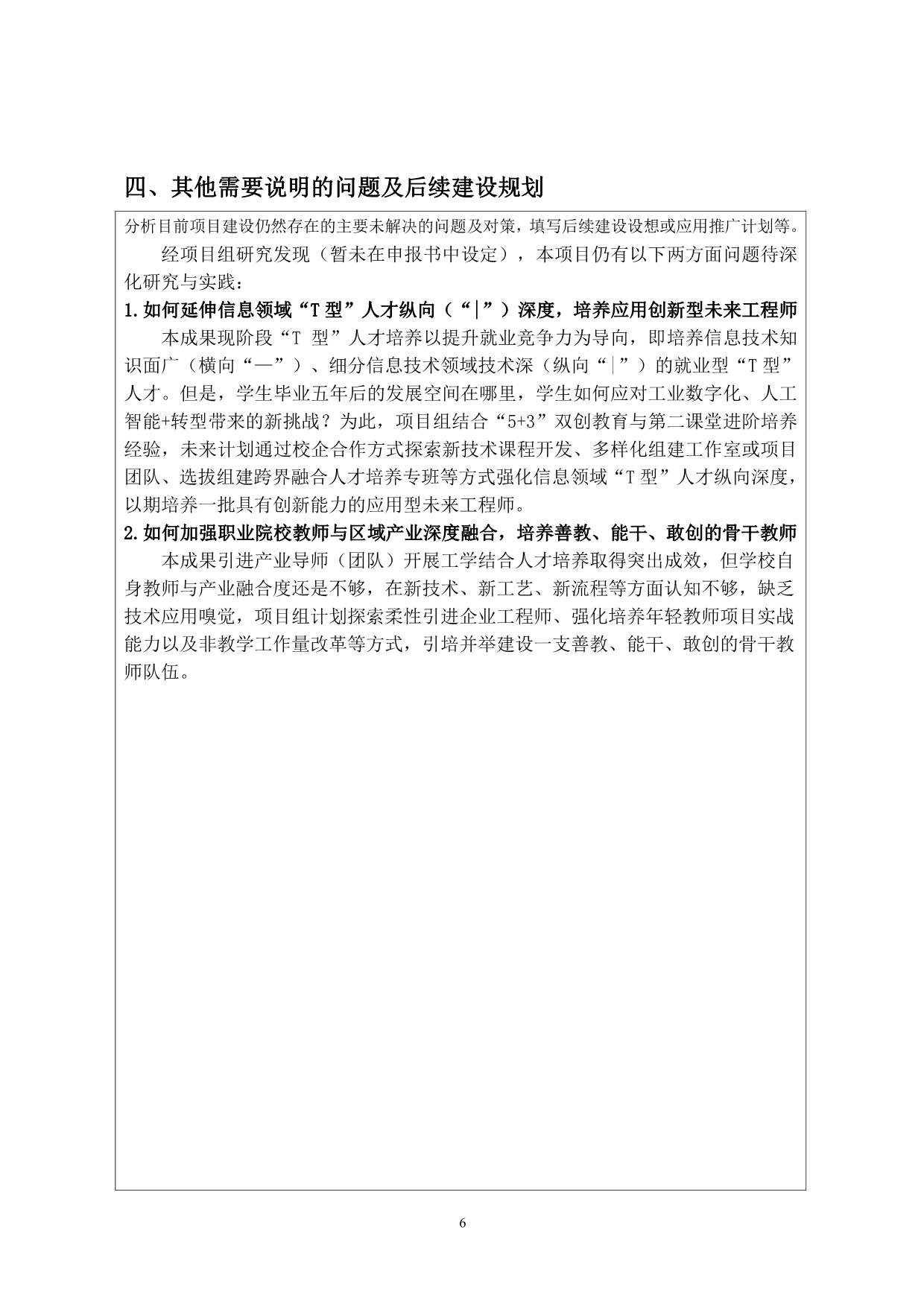 四、其他需要说明的问题及后续建设规划

分析目前项目建设仍然存在的主要未解决的问题及对策，填写后续建设设想或应用推广计划等。

经项目组研究发现（暂未在申报书中设定），本项目仍有以下两方面问题待深化研究与实践：

1.如何延伸信息领域“T型”人才纵向（“|”）深度，培养应用创新型未来工程师

本成果现阶段“T 型”人才培养以提升就业竞争力为导向，即培养信息技术知识面广（横向“—”）、细分信息技术领域技术深（纵向“|”）的就业型“T型”人才。但是，学生毕业五年后的发展空间在哪里，学生如何应对工业数字化、人工智能+转型带来的新挑战？为此，项目组结合“5+3”双创教育与第二课堂进阶培养经验，未来计划通过校企合作方式探索新技术课程开发、多样化组建工作室或项目团队、选拔组建跨界融合人才培养专班等方式强化信息领域“T型”人才纵向深度，以期培养一批具有创新能力的应用型未来工程师。

2.如何加强职业院校教师与区域产业深度融合，培养善教、能干、敢创的骨干教师

本成果引进产业导师（团队）开展工学结合人才培养取得突出成效，但学校自身教师与产业融合度还是不够，在新技术、新工艺、新流程等方面认知不够，缺乏技术应用嗅觉，项目组计划探索柔性引进企业工程师、强化培养年轻教师项目实战能力以及非教学工作量改革等方式，引培并举建设一支善教、能干、敢创的骨干教师队伍。

6